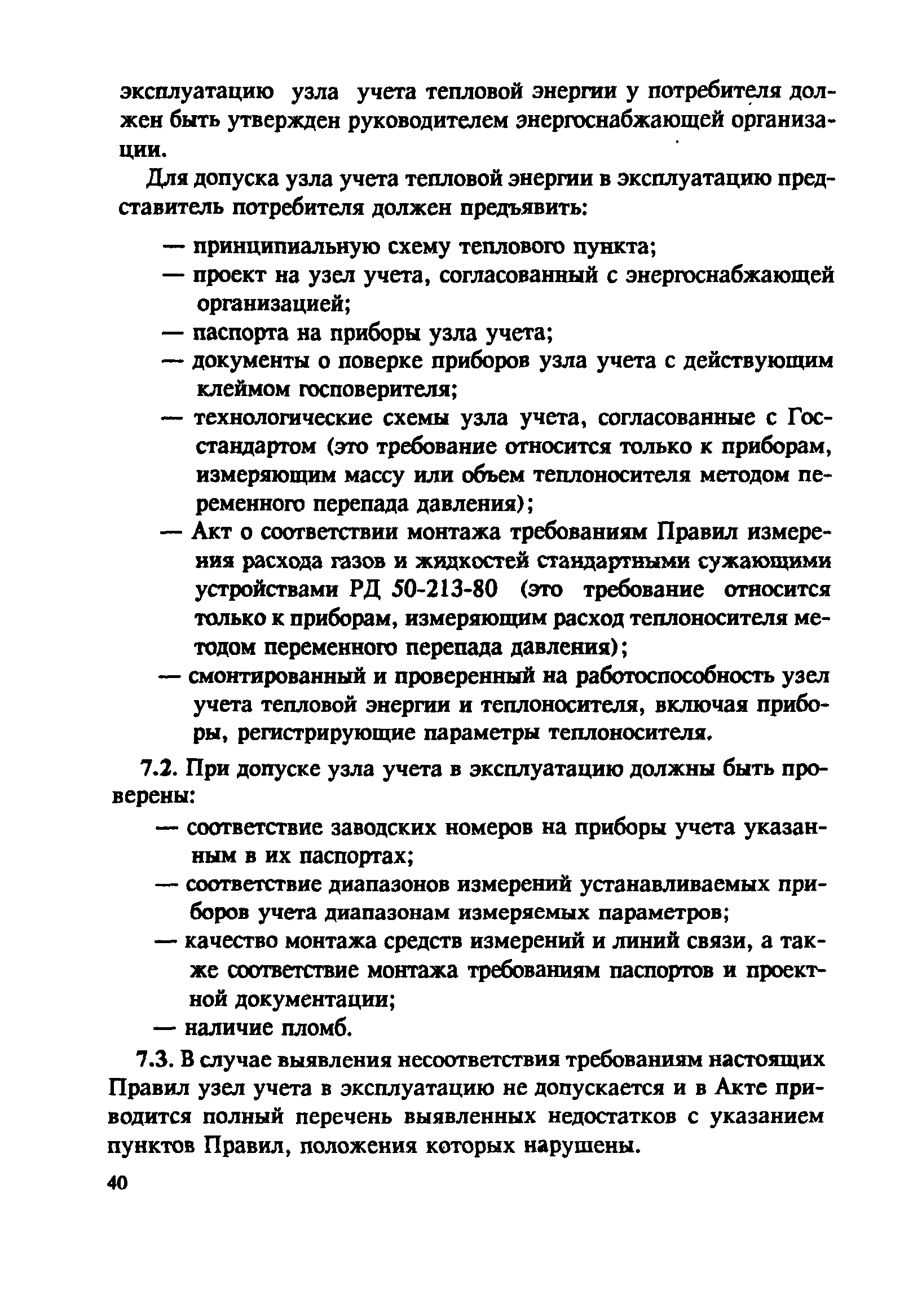 эксплуатацию узла учета тепловой энергии у потребителя должен быть утвержден руководителем энергоснабжающей организации.

Для допуска узла учета тепловой энергии в эксплуатацию представитель потребителя должен предъявить:

— принципиальную схему теплового пункта;
— проект на узел учета, согласованный с энергоснабжающей организацией;
— паспорта на приборы узла учета;
— документы о поверке приборов узла учета с действующим клеймом госповерителя;
— технологические схемы узла учета, согласованные с Госстандартом (это требование относится только к приборам, измеряющим массу или объем теплоносителя методом переменного перепада давления);
— Акт о соответствии монтажа требованиям Правил измерения расхода газов и жидкостей стандартными сужающими устройствами РД 50-213-80 (это требование относится только к приборам, измеряющим расход теплоносителя методом переменного перепада давления);
— смонтированный и проверенный на работоспособность узел учета тепловой энергии и теплоносителя, включая приборы, регистрирующие параметры теплоносителя.

7.2. При допуске узла учета в эксплуатацию должны быть проверены:
— соответствие заводских номеров на приборы учета указанным в их паспортах;
— соответствие диапазонов измерений устанавливаемых приборов учета диапазонам измеряемых параметров;
— качество монтажа средств измерений и линий связи, а также соответствие монтажа требованиям паспортов и проектной документации;
— наличие пломб.

7.3. В случае выявления несоответствия требованиям настоящих Правил узел учета в эксплуатацию не допускается и в Акте приводится полный перечень выявленных недостатков с указанием пунктов Правил, положения которых нарушены.

40